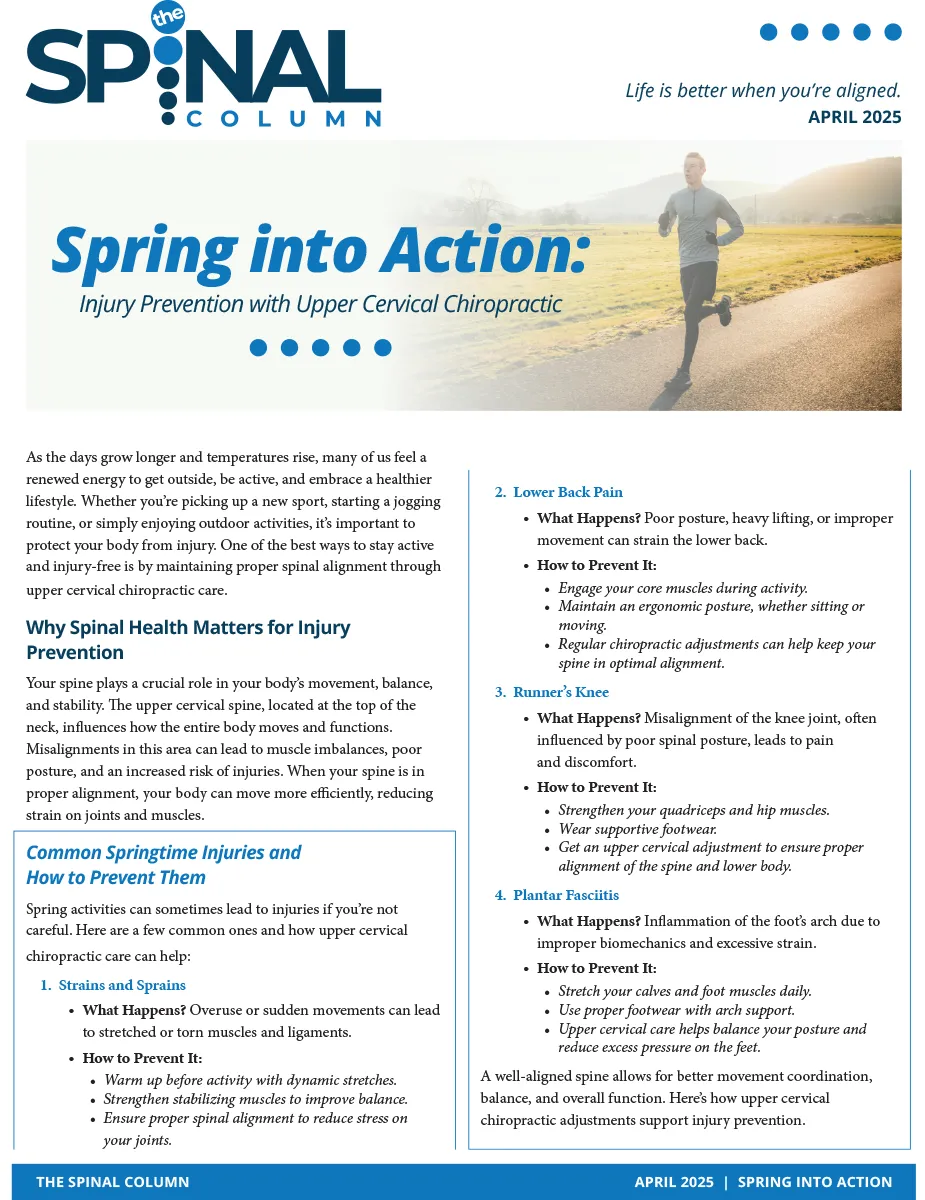 the SPINAL COLUMN

Life is better when you're aligned.
APRIL 2025

Spring into Action:
Injury Prevention with Upper Cervical Chiropractic

As the days grow longer and temperatures rise, many of us feel a renewed energy to get outside, be active, and embrace a healthier lifestyle. Whether you're picking up a new sport, starting a jogging routine, or simply enjoying outdoor activities, it's important to protect your body from injury. One of the best ways to stay active and injury-free is by maintaining proper spinal alignment through upper cervical chiropractic care.

Why Spinal Health Matters for Injury Prevention

Your spine plays a crucial role in your body's movement, balance, and stability. The upper cervical spine, located at the top of the neck, influences how the entire body moves and functions. Misalignments in this area can lead to muscle imbalances, poor posture, and an increased risk of injuries. When your spine is in proper alignment, your body can move more efficiently, reducing strain on joints and muscles.

Common Springtime Injuries and How to Prevent Them

Spring activities can sometimes lead to injuries if you're not careful. Here are a few common ones and how upper cervical chiropractic care can help:

1. Strains and Sprains
• What Happens? Overuse or sudden movements can lead to stretched or torn muscles and ligaments.
• How to Prevent It:
• Warm up before activity with dynamic stretches.
• Strengthen stabilizing muscles to improve balance.
• Ensure proper spinal alignment to reduce stress on your joints.

2. Lower Back Pain
• What Happens? Poor posture, heavy lifting, or improper movement can strain the lower back.
• How to Prevent It:
• Engage your core muscles during activity.
• Maintain an ergonomic posture, whether sitting or moving.
• Regular chiropractic adjustments can help keep your spine in optimal alignment.

3. Runner's Knee
• What Happens? Misalignment of the knee joint, often influenced by poor spinal posture, leads to pain and discomfort.
• How to Prevent It:
• Strengthen your quadriceps and hip muscles.
• Wear supportive footwear.
• Get an upper cervical adjustment to ensure proper alignment of the spine and lower body.

4. Plantar Fasciitis
• What Happens? Inflammation of the foot's arch due to improper biomechanics and excessive strain.
• How to Prevent It:
• Stretch your calves and foot muscles daily.
• Use proper footwear with arch support.
• Upper cervical care helps balance your posture and reduce excess pressure on the feet.

A well-aligned spine allows for better movement coordination, balance, and overall function. Here's how upper cervical chiropractic adjustments support injury prevention.

THE SPINAL COLUMN
APRIL 2025 | SPRING INTO ACTION